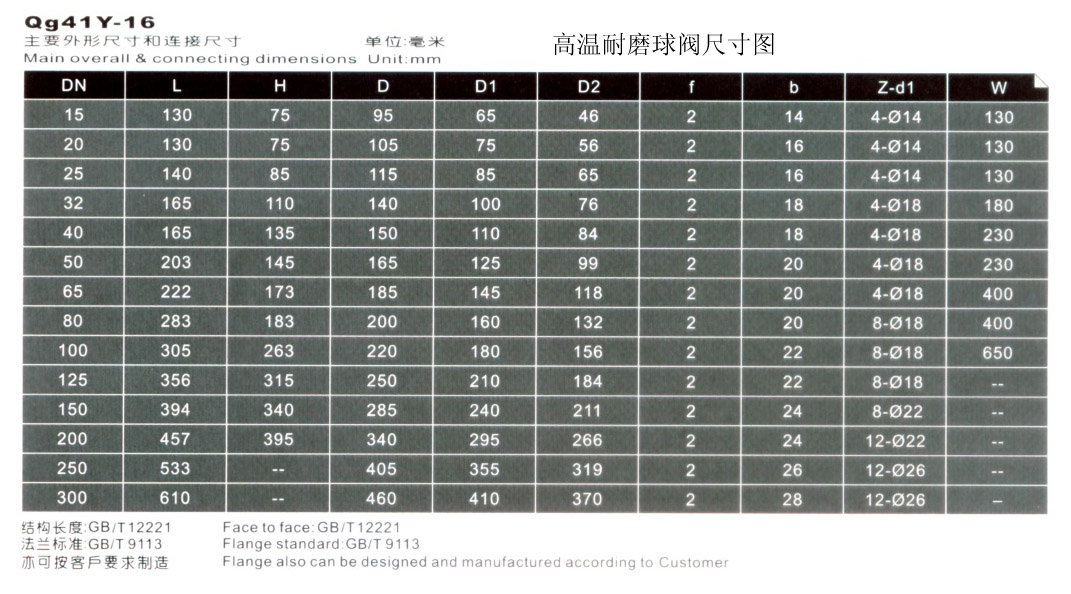 Qg41Y-16
主要外形尺寸和连接尺寸 单位:毫米
Main overall & connecting dimensions Unit:mm

高温耐磨球阀尺寸图

| DN | L | H | D | D1 | D2 | f | b | Z-d1 | W |
|---|---|---|---|---|---|---|---|---|---|
| 15 | 130 | 75 | 95 | 65 | 46 | 2 | 14 | 4-Ø14 | 130 |
| 20 | 130 | 75 | 105 | 75 | 56 | 2 | 16 | 4-Ø14 | 130 |
| 25 | 140 | 85 | 115 | 85 | 65 | 2 | 16 | 4-Ø14 | 130 |
| 32 | 165 | 110 | 140 | 100 | 76 | 2 | 18 | 4-Ø18 | 180 |
| 40 | 165 | 135 | 150 | 110 | 84 | 2 | 18 | 4-Ø18 | 230 |
| 50 | 203 | 145 | 165 | 125 | 99 | 2 | 20 | 4-Ø18 | 230 |
| 65 | 222 | 173 | 185 | 145 | 118 | 2 | 20 | 4-Ø18 | 400 |
| 80 | 283 | 183 | 200 | 160 | 132 | 2 | 20 | 8-Ø18 | 400 |
| 100 | 305 | 263 | 220 | 180 | 156 | 2 | 22 | 8-Ø18 | 650 |
| 125 | 356 | 315 | 250 | 210 | 184 | 2 | 22 | 8-Ø18 | -- |
| 150 | 394 | 340 | 285 | 240 | 211 | 2 | 24 | 8-Ø22 | -- |
| 200 | 457 | 395 | 340 | 295 | 266 | 2 | 24 | 12-Ø22 | -- |
| 250 | 533 | -- | 405 | 355 | 319 | 2 | 26 | 12-Ø26 | -- |
| 300 | 610 | -- | 460 | 410 | 370 | 2 | 28 | 12-Ø26 | – |

结构长度:GB/T12221
法兰标准:GB/T 9113
亦可按客戶要求制造

Face to face:GB/T12221
Flange standard:GB/T 9113
Flange also can be designed and manufactured according to Customer